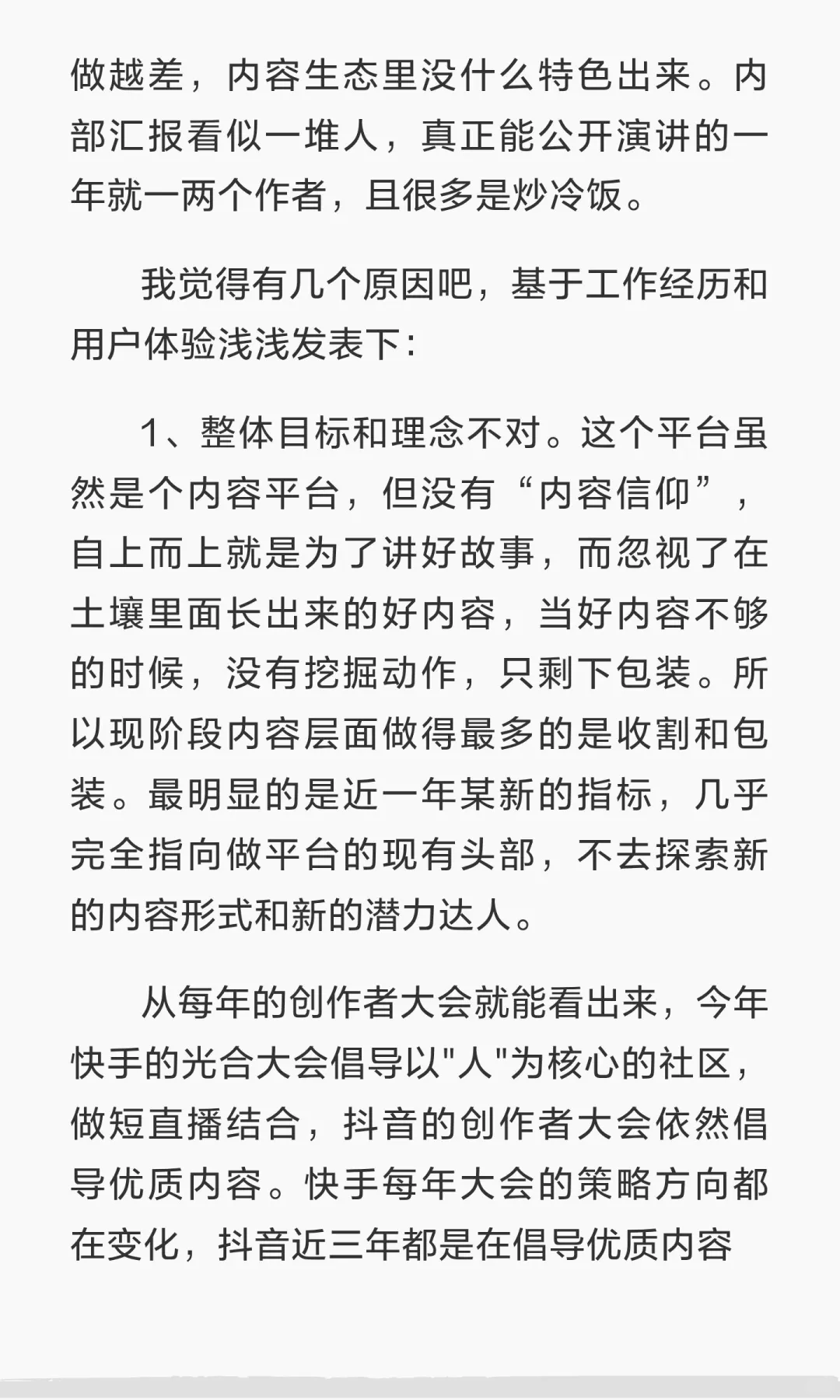 做越差，内容生态里没什么特色出来。内部汇报看似一堆人，真正能公开演讲的一年就一两个作者，且很多是炒冷饭。

我觉得有几个原因吧，基于工作经历和用户体验浅浅发表下：

1、整体目标和理念不对。这个平台虽然是个内容平台，但没有“内容信仰”，自上而上就是为了讲好故事，而忽视了在土壤里面长出来的好内容，当好内容不够的时候，没有挖掘动作，只剩下包装。所以现阶段内容层面做得最多的是收割和包装。最明显的是近一年某新的指标，几乎完全指向做平台的现有头部，不去探索新的内容形式和新的潜力达人。

从每年的创作者大会就能看出来，今年快手的光合大会倡导以"人"为核心的社区，做短直播结合，抖音的创作者大会依然倡导优质内容。快手每年大会的策略方向都在变化，抖音近三年都是在倡导优质内容